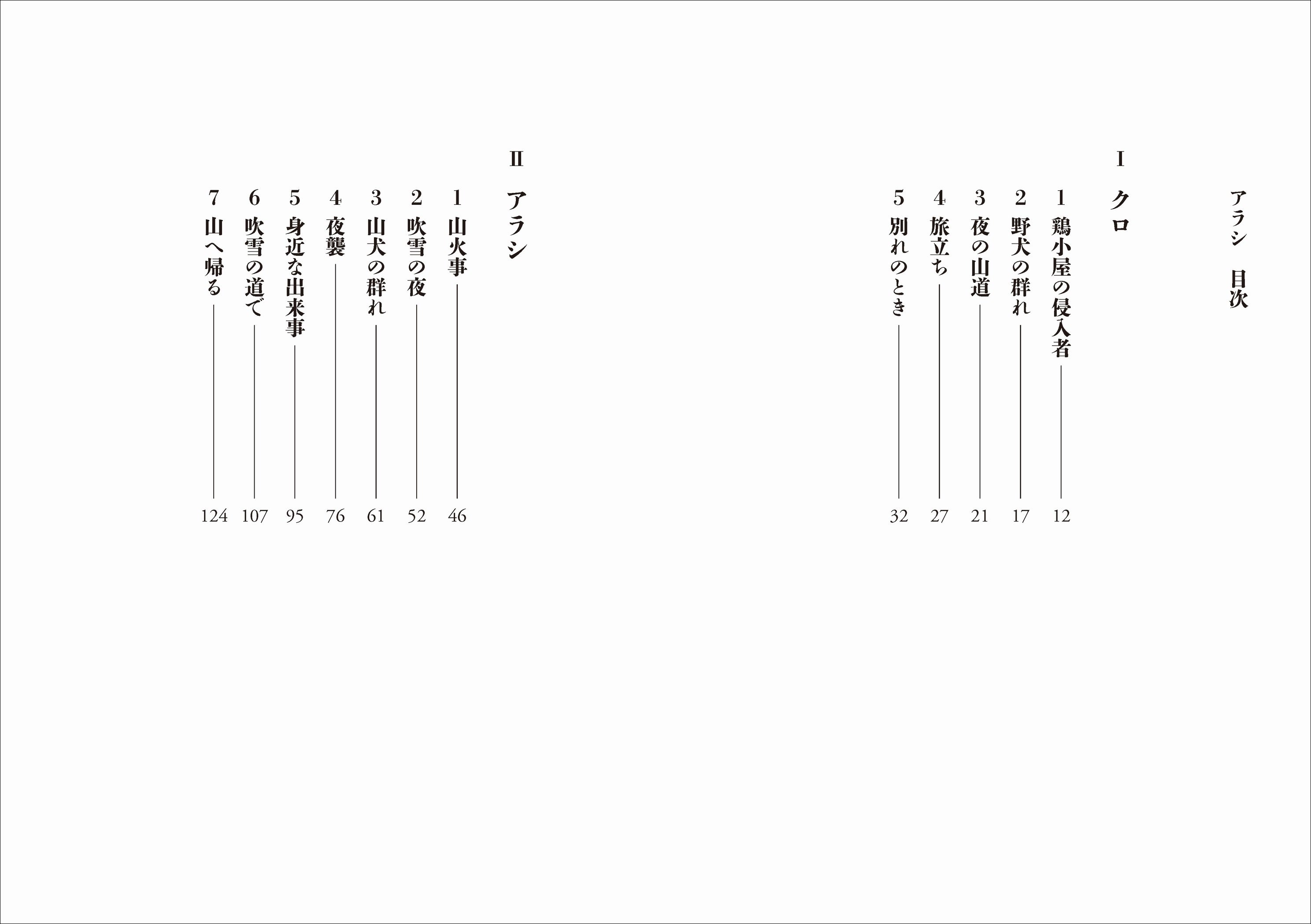 アラシ 目次

I

クロ

1 鶏小屋の侵入者 12

2 野犬の群れ 17

3 夜の山道 21

4 旅立ち 27

5 別れのとき 32

II

アラシ

1 山火事 46

2 吹雪の夜 52

3 山犬の群れ 61

4 夜襲 76

5 身近な出来事 95

6 吹雪の道で 107

7 山へ帰る 124